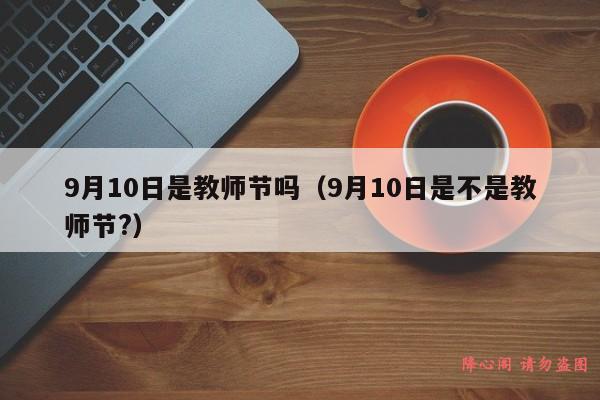 9月10日是教师节吗（9月10日是不是教师节?）

降心阁 请勿盗图